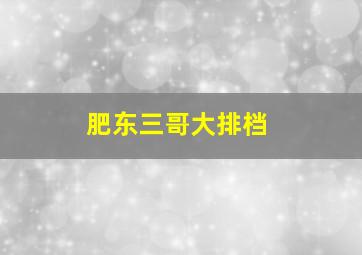 肥东三哥大排档